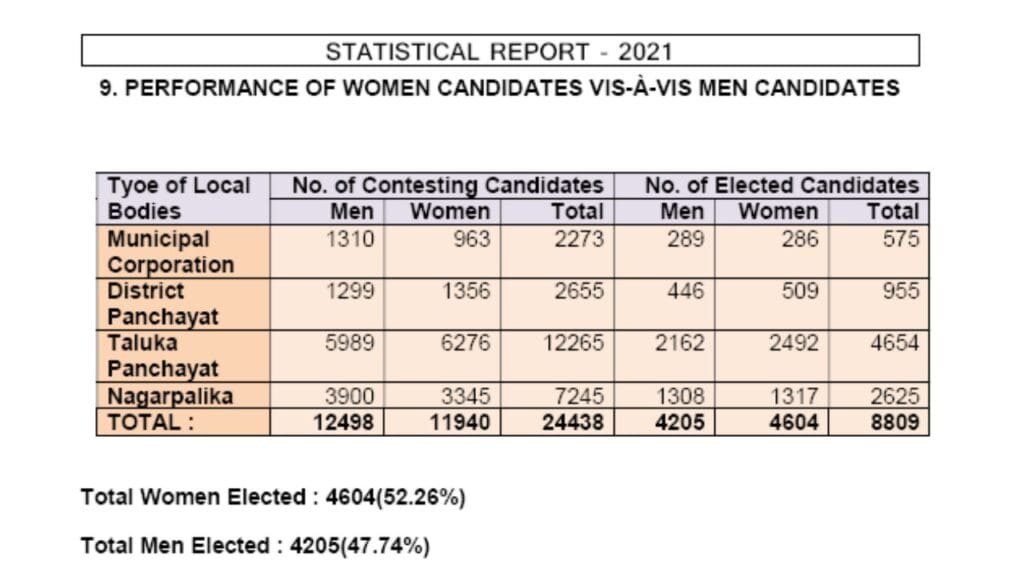 STATISTICAL REPORT - 2021

9. PERFORMANCE OF WOMEN CANDIDATES VIS-À-VIS MEN CANDIDATES

| Tyoe of Local Bodies | No. of Contesting Candidates | | | No. of Elected Candidates | | |
|---|---|---|---|---|---|---|
| | Men | Women | Total | Men | Women | Total |
| Municipal Corporation | 1310 | 963 | 2273 | 289 | 286 | 575 |
| District Panchayat | 1299 | 1356 | 2655 | 446 | 509 | 955 |
| Taluka Panchayat | 5989 | 6276 | 12265 | 2162 | 2492 | 4654 |
| Nagarpalika | 3900 | 3345 | 7245 | 1308 | 1317 | 2625 |
| TOTAL : | 12498 | 11940 | 24438 | 4205 | 4604 | 8809 |

Total Women Elected : 4604(52.26%)

Total Men Elected : 4205(47.74%)